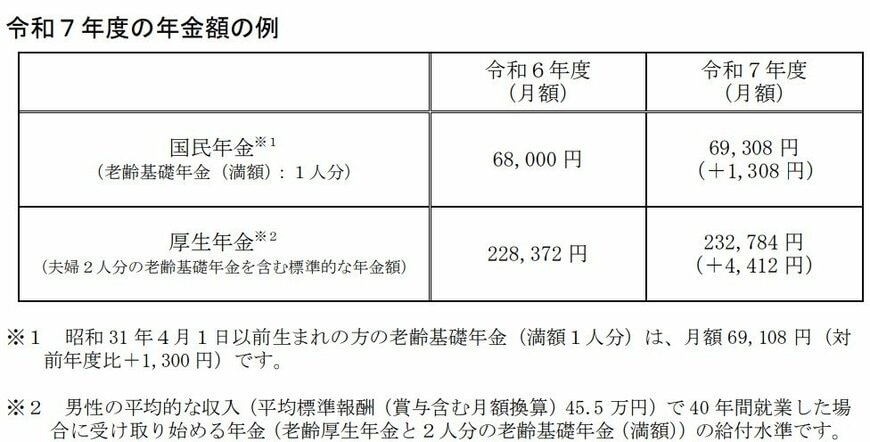 令和７年度の年金額の例

|  | 令和６年度（月額） | 令和７年度（月額） |
|---|---|---|
| 国民年金$^{※1}$（老齢基礎年金（満額）：１人分） | 68,000円 | 69,308円（＋1,308円） |
| 厚生年金$^{※2}$（夫婦２人分の老齢基礎年金を含む標準的な年金額） | 228,372円 | 232,784円（＋4,412円） |

※１ 昭和31年４月１日以前生まれの方の老齢基礎年金（満額１人分）は、月額69,108円（対前年度比＋1,300円）です。

※２ 男性の平均的な収入（平均標準報酬（賞与含む月額換算）45.5万円）で40年間就業した場合に受け取り始める年金（老齢厚生年金と２人分の老齢基礎年金（満額））の給付水準です。